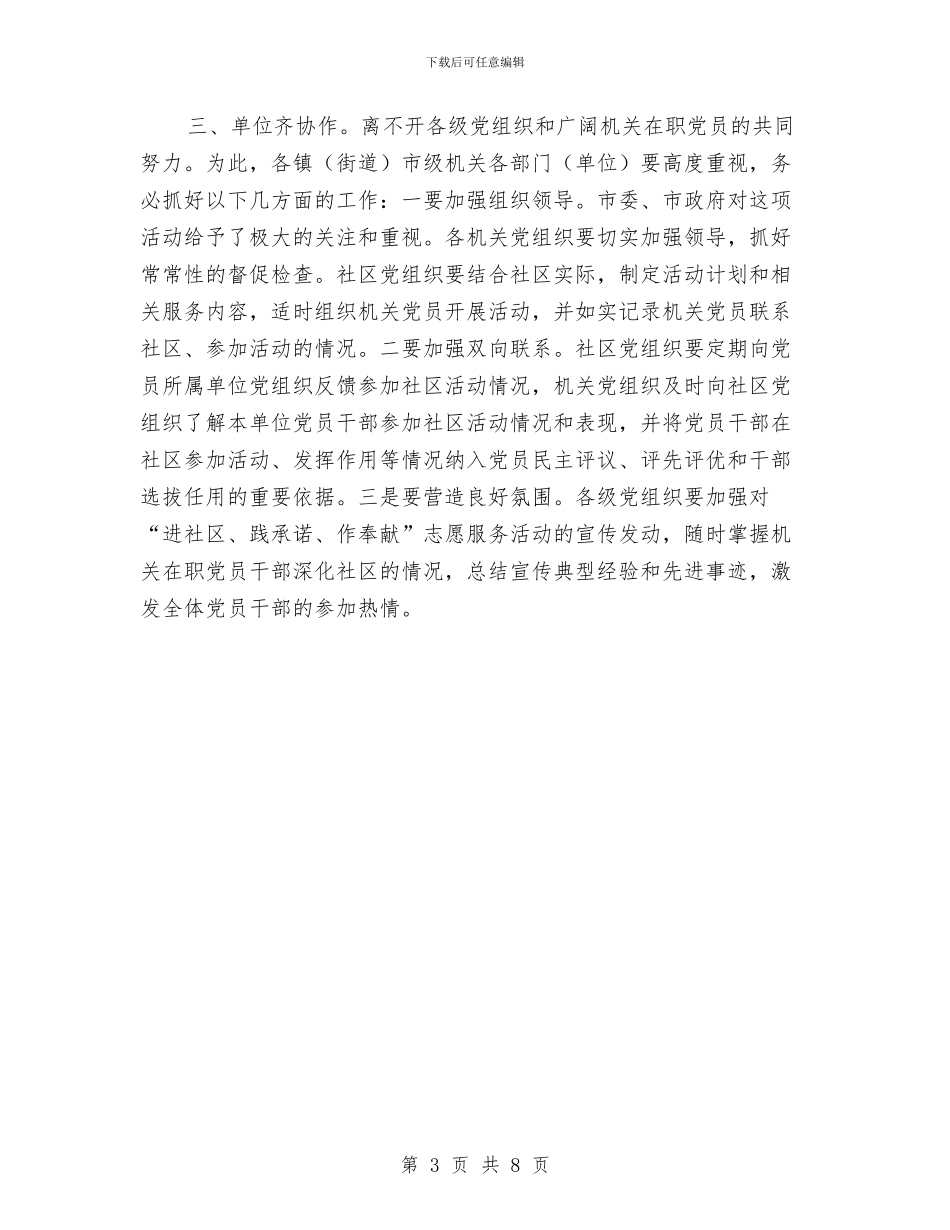 下载后可任意编辑

三、单位齐协作。离不开各级党组织和广阔机关在职党员的共同努力。为此，各镇（街道）市级机关各部门（单位）要高度重视，务必抓好以下几方面的工作：一要加强组织领导。市委、市政府对这项活动给予了极大的关注和重视。各机关党组织要切实加强领导，抓好常常性的督促检查。社区党组织要结合社区实际，制定活动计划和相关服务内容，适时组织机关党员开展活动，并如实记录机关党员联系社区、参加活动的情况。二要加强双向联系。社区党组织要定期向党员所属单位党组织反馈参加社区活动情况，机关党组织及时向社区党组织了解本单位党员干部参加社区活动情况和表现，并将党员干部在社区参加活动、发挥作用等情况纳入党员民主评议、评先评优和干部选拔任用的重要依据。三是要营造良好氛围。各级党组织要加强对“进社区、践承诺、作奉献”志愿服务活动的宣传发动，随时掌握机关在职党员干部深化社区的情况，总结宣传典型经验和先进事迹，激发全体党员干部的参加热情。

第 3 页 共 8 页